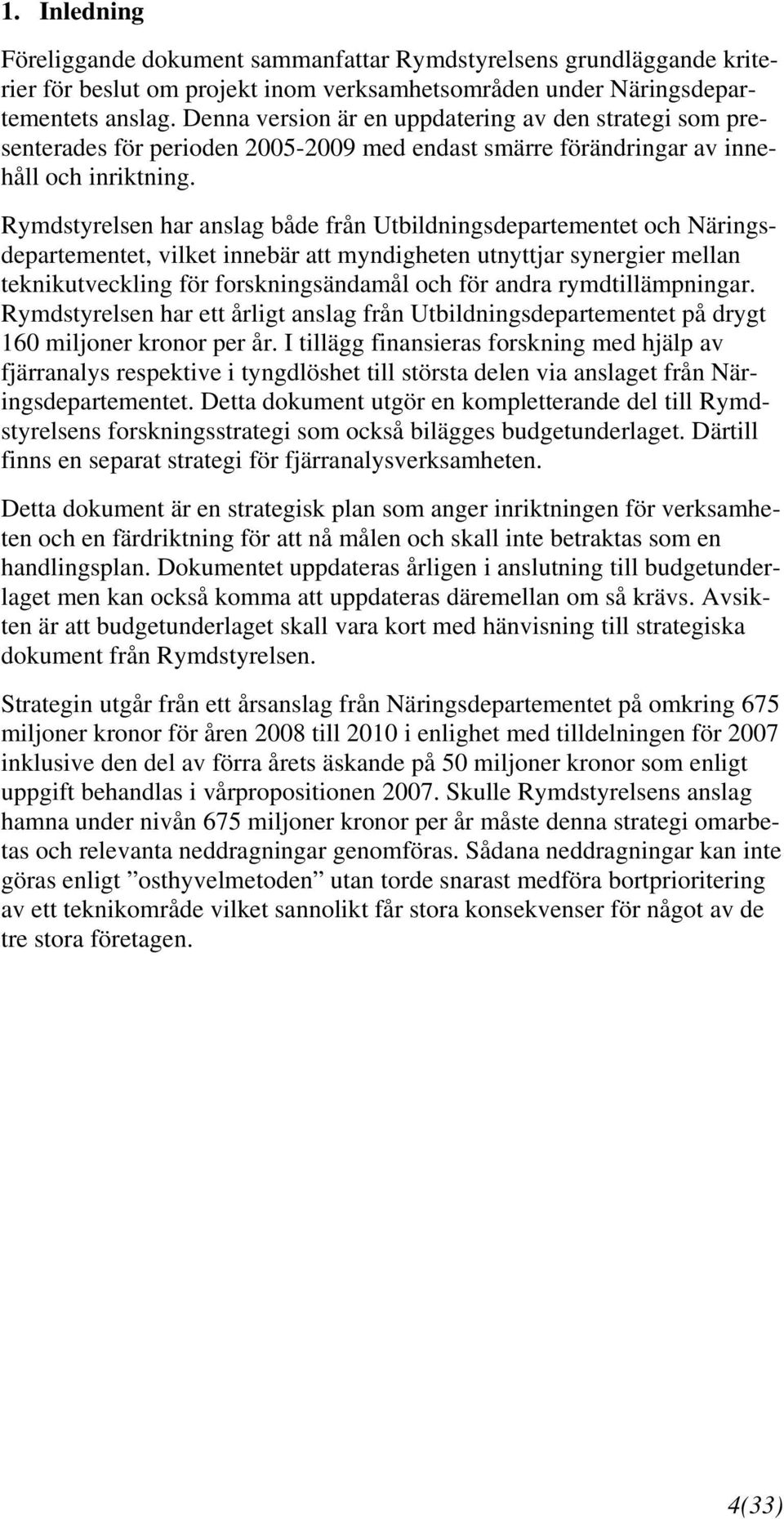 1. Inledning

Föreliggande dokument sammanfattar Rymdstyrelsens grundläggande kriterier för beslut om projekt inom verksamhetsområden under Näringsdepartementets anslag. Denna version är en uppdatering av den strategi som presenterades för perioden 2005-2009 med endast smärre förändringar av innehåll och inriktning.

Rymdstyrelsen har anslag både från Utbildningsdepartementet och Näringsdepartementet, vilket innebär att myndigheten utnyttjar synergier mellan teknikutveckling för forskningsändamål och för andra rymdtillämpningar. Rymdstyrelsen har ett årligt anslag från Utbildningsdepartementet på drygt 160 miljoner kronor per år. I tillägg finansieras forskning med hjälp av fjärranalys respektive i tyngdlöshet till största delen via anslaget från Näringsdepartementet. Detta dokument utgör en kompletterande del till Rymdstyrelsens forskningsstrategi som också bilägges budgetunderlaget. Därtill finns en separat strategi för fjärranalysverksamheten.

Detta dokument är en strategisk plan som anger inriktningen för verksamheten och en färdriktning för att nå målen och skall inte betraktas som en handlingsplan. Dokumentet uppdateras årligen i anslutning till budgetunderlaget men kan också komma att uppdateras däremellan om så krävs. Avsikten är att budgetunderlaget skall vara kort med hänvisning till strategiska dokument från Rymdstyrelsen.

Strategin utgår från ett årsanslag från Näringsdepartementet på omkring 675 miljoner kronor för åren 2008 till 2010 i enlighet med tilldelningen för 2007 inklusive den del av förra årets äskande på 50 miljoner kronor som enligt uppgift behandlas i vårpropositionen 2007. Skulle Rymdstyrelsens anslag hamna under nivån 675 miljoner kronor per år måste denna strategi omarbetas och relevanta neddragningar genomföras. Sådana neddragningar kan inte göras enligt ”osthyvelmetoden” utan torde snarast medföra bortprioritering av ett teknikområde vilket sannolikt får stora konsekvenser för något av de tre stora företagen.

4(33)